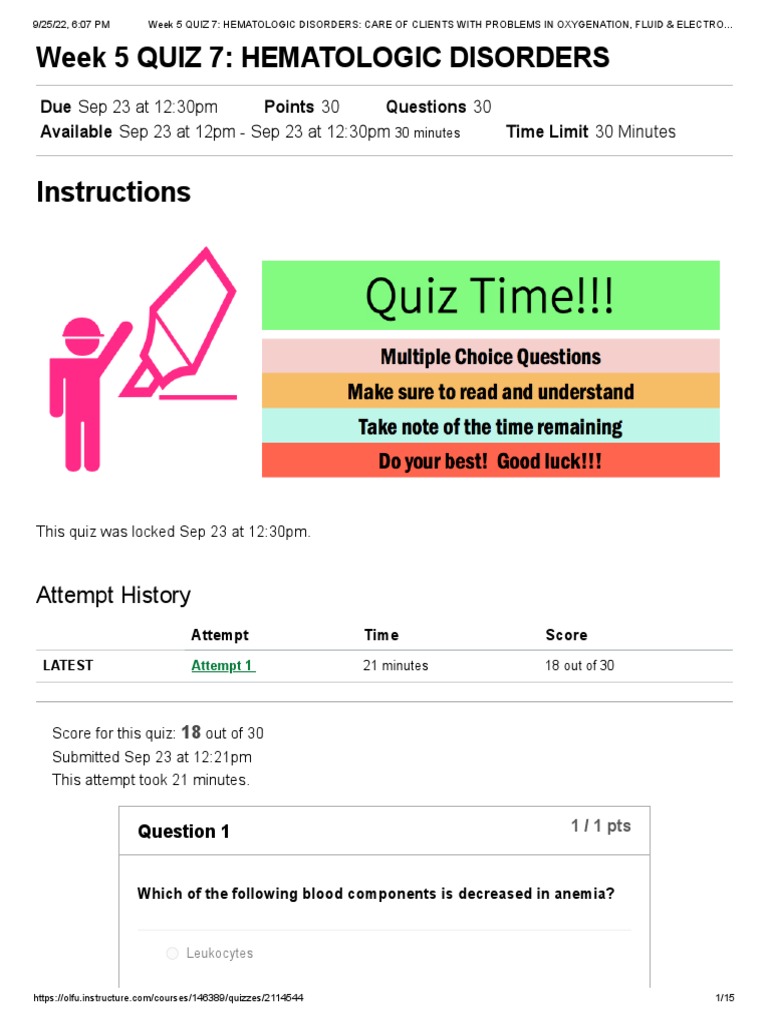 9/25/22, 6:07 PM Week 5 QUIZ 7: HEMATOLOGIC DISORDERS: CARE OF CLIENTS WITH PROBLEMS IN OXYGENATION, FLUID & ELECTRO...

Week 5 QUIZ 7: HEMATOLOGIC DISORDERS

Due Sep 23 at 12:30pm Points 30 Questions 30
Available Sep 23 at 12pm - Sep 23 at 12:30pm 30 minutes Time Limit 30 Minutes

Instructions

Quiz Time!!!
Multiple Choice Questions
Make sure to read and understand
Take note of the time remaining
Do your best! Good luck!!!

This quiz was locked Sep 23 at 12:30pm.

Attempt History

| | Attempt | Time | Score |
|---|---|---|---|
| LATEST | Attempt 1 | 21 minutes | 18 out of 30 |

Score for this quiz: 18 out of 30
Submitted Sep 23 at 12:21pm
This attempt took 21 minutes.

Question 1 1 / 1 pts

Which of the following blood components is decreased in anemia?

Leukocytes

https://olfu.instructure.com/courses/146389/quizzes/2114544 1/15